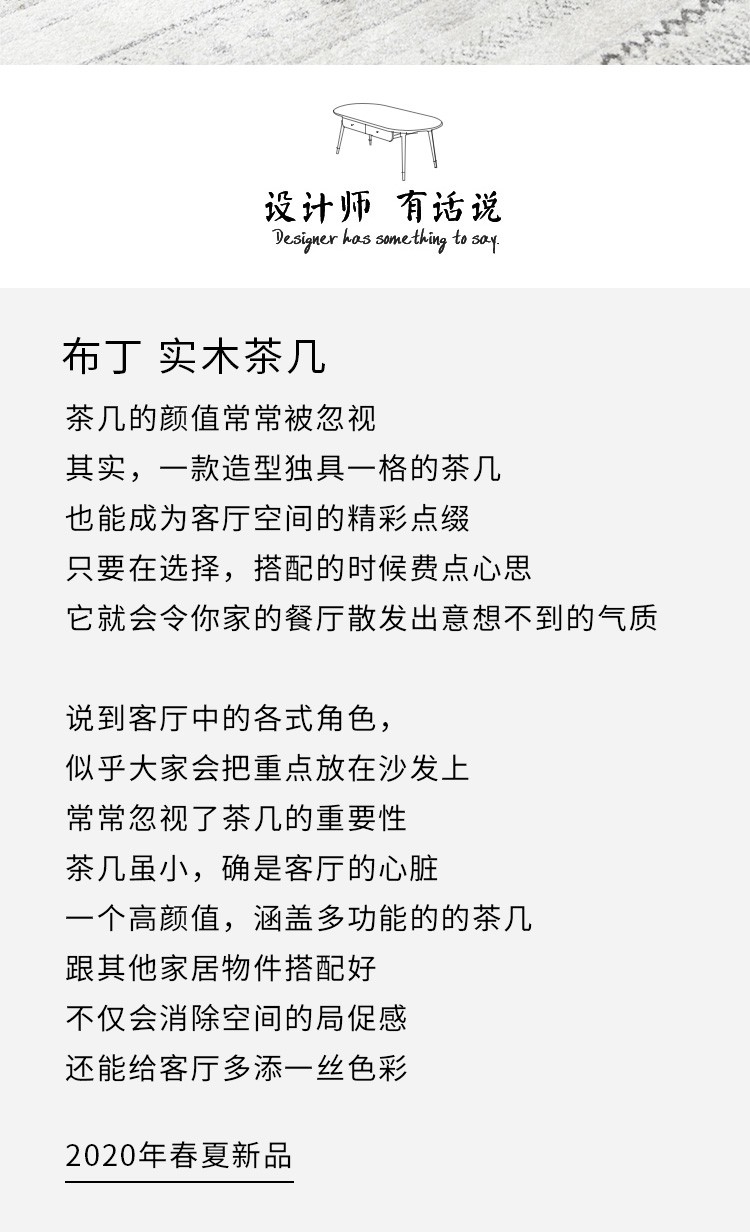 设计师 有话说
Designer has something to say.

布丁 实木茶几

茶几的颜值常常被忽视
其实，一款造型独具一格的茶几
也能成为客厅空间的精彩点缀
只要在选择，搭配的时候费点心思
它就会令你家的餐厅散发出意想不到的气质

说到客厅中的各式角色，
似乎大家会把重点放在沙发上
常常忽视了茶几的重要性
茶几虽小，确是客厅的心脏
一个高颜值，涵盖多功能的的茶几
跟其他家居物件搭配好
不仅会消除空间的局促感
还能给客厅多添一丝色彩

2020年春夏新品